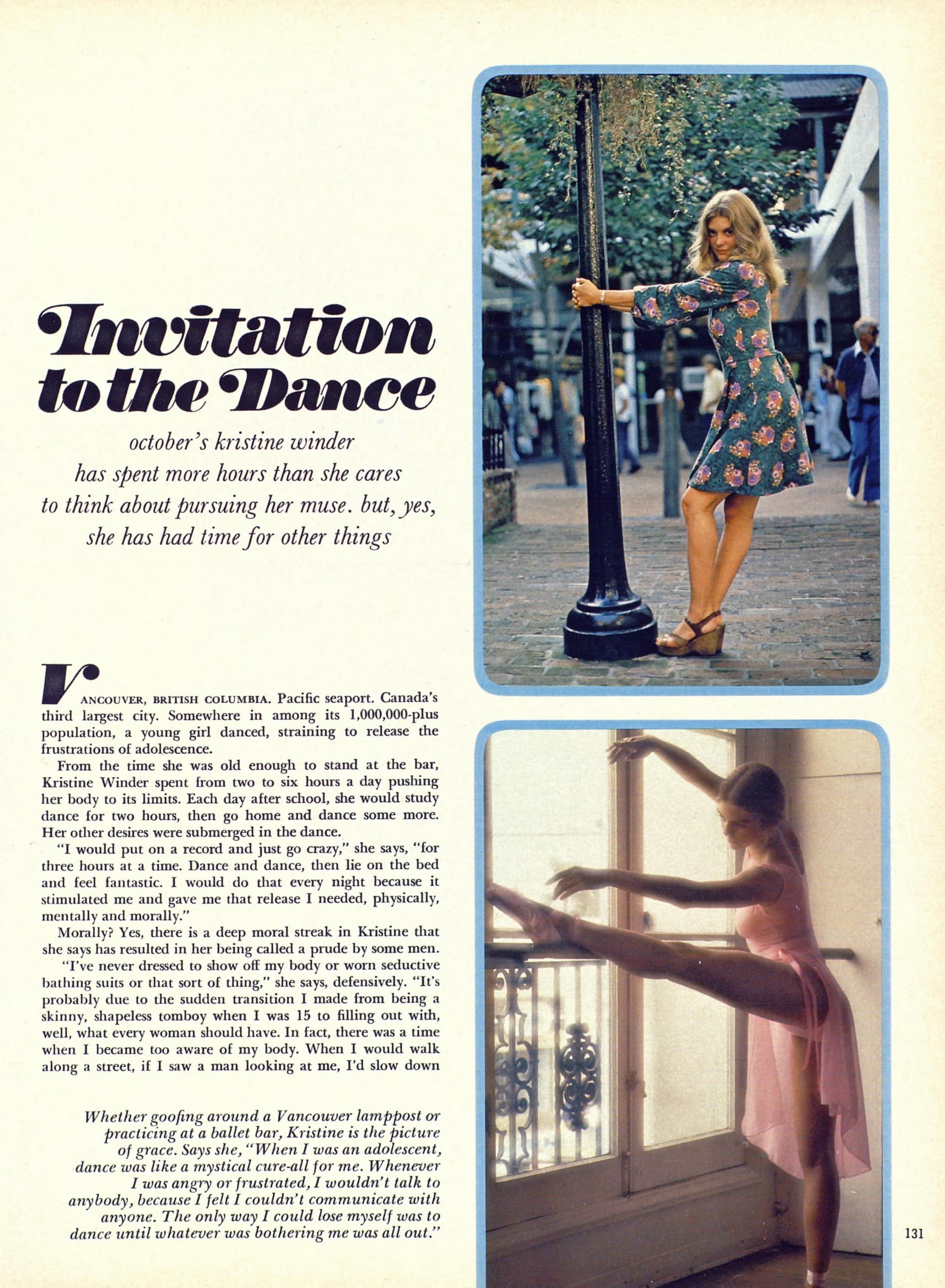 Invitation to the Dance

october's kristine winder has spent more hours than she cares to think about pursuing her muse. but, yes, she has had time for other things

VANCOUVER, BRITISH COLUMBIA. Pacific seaport. Canada's third largest city. Somewhere in among its 1,000,000-plus population, a young girl danced, straining to release the frustrations of adolescence.

From the time she was old enough to stand at the bar, Kristine Winder spent from two to six hours a day pushing her body to its limits. Each day after school, she would study dance for two hours, then go home and dance some more. Her other desires were submerged in the dance.

"I would put on a record and just go crazy," she says, "for three hours at a time. Dance and dance, then lie on the bed and feel fantastic. I would do that every night because it stimulated me and gave me that release I needed, physically, mentally and morally."

Morally? Yes, there is a deep moral streak in Kristine that she says has resulted in her being called a prude by some men.

"I've never dressed to show off my body or worn seductive bathing suits or that sort of thing," she says, defensively. "It's probably due to the sudden transition I made from being a skinny, shapeless tomboy when I was 15 to filling out with, well, what every woman should have. In fact, there was a time when I became too aware of my body. When I would walk along a street, if I saw a man looking at me, I'd slow down

Whether goofing around a Vancouver lamppost or practicing at a ballet bar, Kristine is the picture of grace. Says she, "When I was an adolescent, dance was like a mystical cure-all for me. Whenever I was angry or frustrated, I wouldn't talk to anybody, because I felt I couldn't communicate with anyone. The only way I could lose myself was to dance until whatever was bothering me was all out."

131